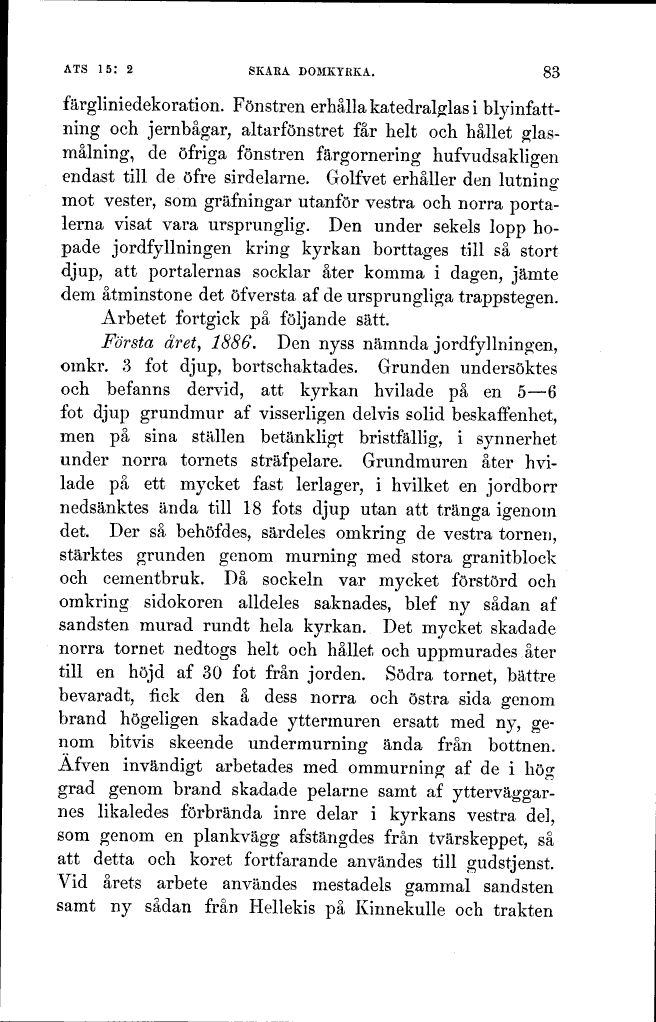 ATS 15: 2 SKARA DOMKYRKA. 83

färgliniedekoration. Fönstren erhålla katedralglas i blyinfattning och jernbågar, altarfönstret får helt och hållet glasmålning, de öfriga fönstren färgornering hufvudsakligen endast till de öfre sirdelarne. Golfvet erhåller den lutning mot vester, som gräfningar utanför vestra och norra portalerna visat vara ursprunglig. Den under sekels lopp hopade jordfyllningen kring kyrkan borttages till så stort djup, att portalernas socklar åter komma i dagen, jämte dem åtminstone det öfversta af de ursprungliga trappstegen.

Arbetet fortgick på följande sätt.

Första året, 1886. Den nyss nämnda jordfyllningen, omkr. 3 fot djup, bortschaktades. Grunden undersöktes och befanns dervid, att kyrkan hvilade på en 5—6 fot djup grundmur af visserligen delvis solid beskaffenhet, men på sina ställen betänkligt bristfällig, i synnerhet under norra tornets sträfpelare. Grundmuren åter hvilade på ett mycket fast lerlager, i hvilket en jordborr nedsänktes ända till 18 fots djup utan att tränga igenom det. Der så behöfdes, särdeles omkring de vestra tornen, stärktes grunden genom murning med stora granitblock och cementbruk. Då sockeln var mycket förstörd och omkring sidokoren alldeles saknades, blef ny sådan af sandsten murad rundt hela kyrkan. Det mycket skadade norra tornet nedtogs helt och hållet och uppmurades åter till en höjd af 30 fot från jorden. Södra tornet, bättre bevaradt, fick den å dess norra och östra sida genom brand högeligen skadade yttermuren ersatt med ny, genom bitvis skeende undermurning ända från bottnen. Äfven invändigt arbetades med ommurning af de i hög grad genom brand skadade pelarne samt af ytterväggarnes likaledes förbrända inre delar i kyrkans vestra del, som genom en plankvägg afstängdes från tvärskeppet, så att detta och koret fortfarande användes till gudstjenst. Vid årets arbete användes mestadels gammal sandsten samt ny sådan från Hellekis på Kinnekulle och trakten